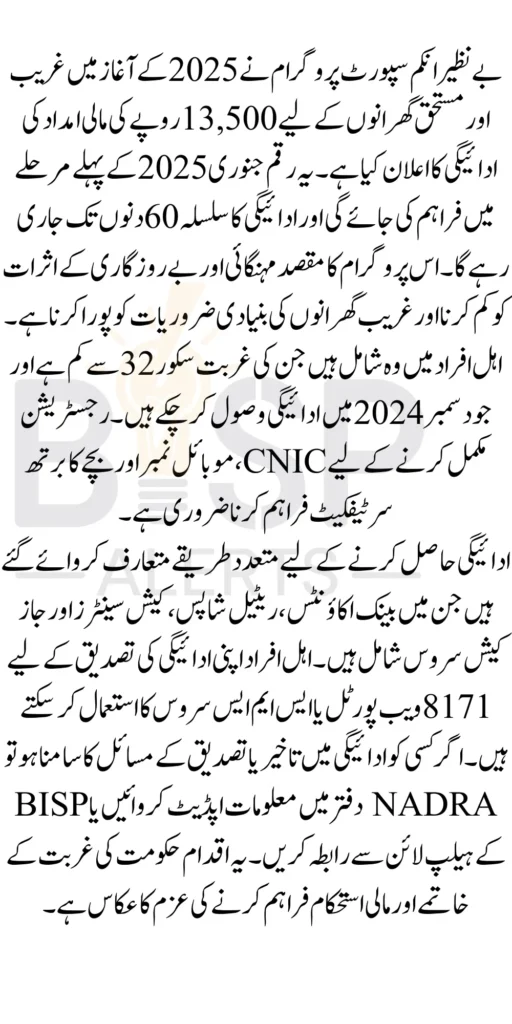 بے نظیر انکم سپورٹ پروگرام نے 2025 کے آغاز میں غریب اور مستحق گھرانوں کے لیے 13,500 روپے کی مالی امداد کی ادائیگی کا اعلان کیا ہے۔ یہ رقم جنوری 2025 کے پہلے مرحلے میں فراہم کی جائے گی اور ادائیگی کا سلسلہ 60 دنوں تک جاری رہے گا۔ اس پروگرام کا مقصد مہنگائی اور بے روزگاری کے اثرات کو کم کرنا اور غریب گھرانوں کی بنیادی ضروریات کو پورا کرنا ہے۔ اہل افراد میں وہ شامل ہیں جن کی غربت سکور 32 سے کم ہے اور جو دسمبر 2024 میں ادائیگی وصول کر چکے ہیں۔ رجسٹریشن مکمل کرنے کے لیے CNIC، موبائل نمبر اور بچے کا برتھ سرٹیفکیٹ فراہم کرنا ضروری ہے۔

ادائیگی حاصل کرنے کے لیے متعدد طریقے متعارف کروائے گئے ہیں جن میں بینک اکاؤنٹس، ریٹیل شاپس، کیش سینٹرز اور جاز کیش سروس شامل ہیں۔ اہل افراد اپنی ادائیگی کی تصدیق کے لیے 8171 ویب پورٹل یا ایس ایم ایس سروس کا استعمال کر سکتے ہیں۔ اگر کسی کو ادائیگی میں تاخیر یا تصدیق کے مسائل کا سامنا ہو تو NADRA دفتر میں معلومات اپڈیٹ کروائیں یا BISP کے ہیلپ لائن سے رابطہ کریں۔ یہ اقدام حکومت کی غربت کے خاتمے اور مالی استحکام فراہم کرنے کی عزم کا عکاس ہے۔

BISP ALERTS